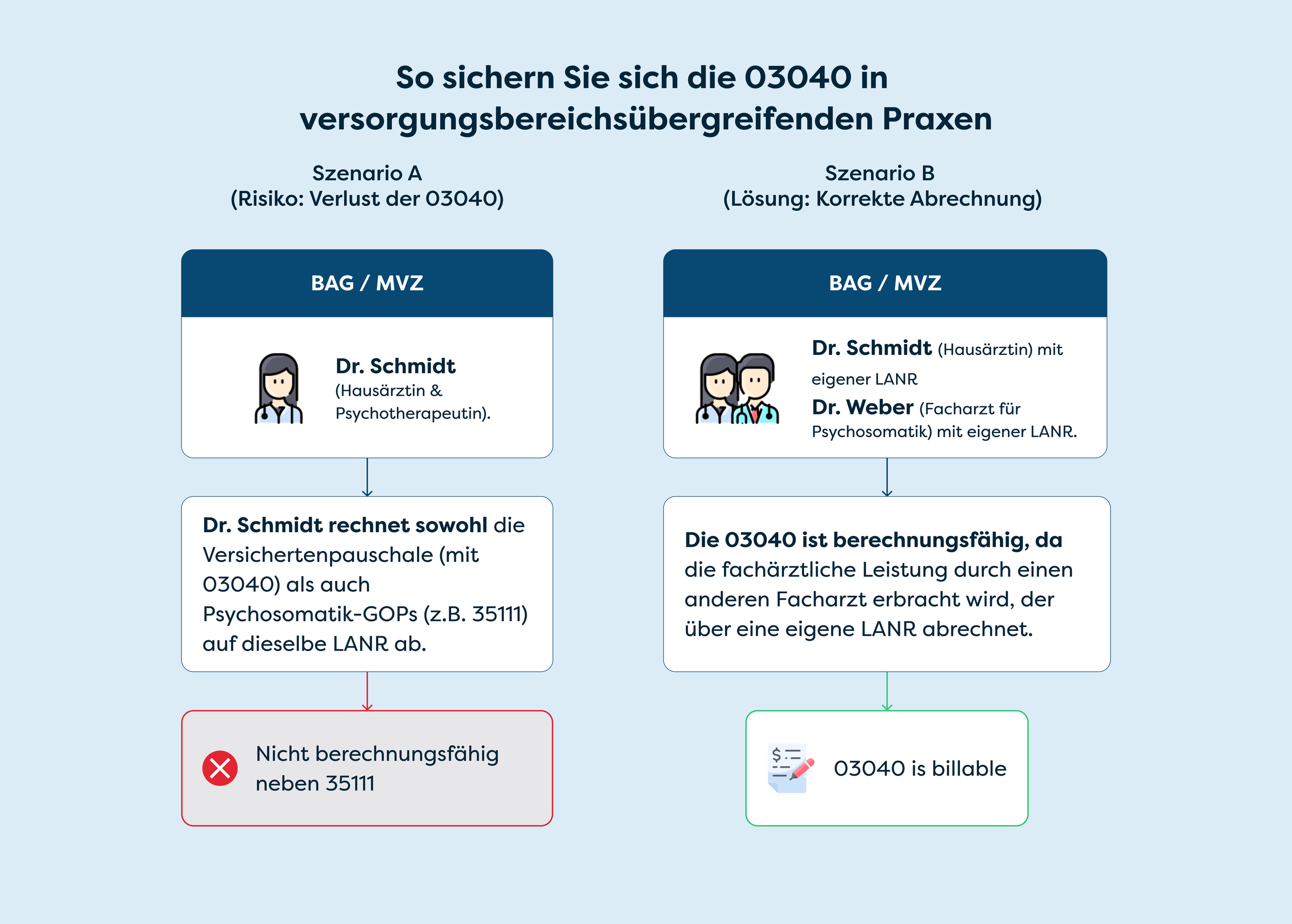 So sichern Sie sich die 03040 in versorgungsbereichsübergreifenden Praxen

Szenario A
(Risiko: Verlust der 03040)

BAG / MVZ

Dr. Schmidt
(Hausärztin & Psychotherapeutin).

Dr. Schmidt rechnet sowohl die Versichertenpauschale (mit 03040) als auch Psychosomatik-GOPs (z.B. 35111) auf dieselbe LANR ab.

Nicht berechnungsfähig neben 35111

Szenario B
(Lösung: Korrekte Abrechnung)

BAG / MVZ

Dr. Schmidt (Hausärztin) mit eigener LANR
Dr. Weber (Facharzt für Psychosomatik) mit eigener LANR.

Die 03040 ist berechnungsfähig, da die fachärztliche Leistung durch einen anderen Facharzt erbracht wird, der über eine eigene LANR abrechnet.

03040 is billable